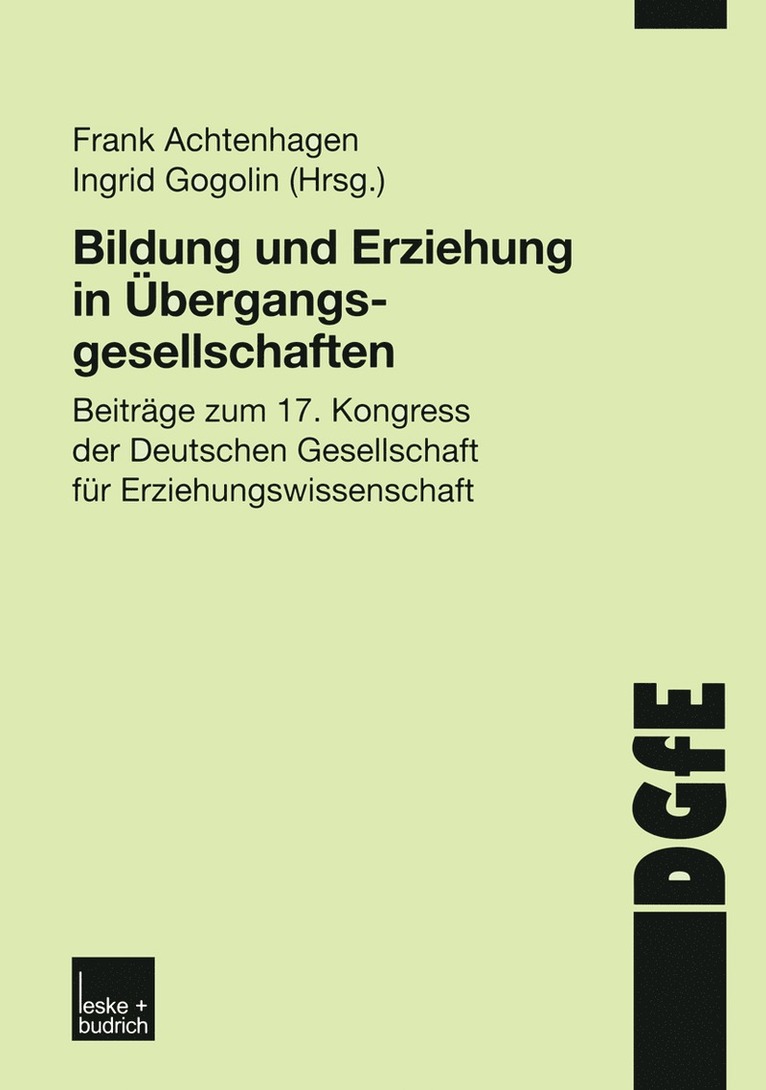 Frank Achtenhagen
Ingrid Gogolin (Hrsg.)

Bildung und Erziehung in Übergangsgesellschaften

Beiträge zum 17. Kongress der Deutschen Gesellschaft für Erziehungswissenschaft

DGfE

leske + budrich